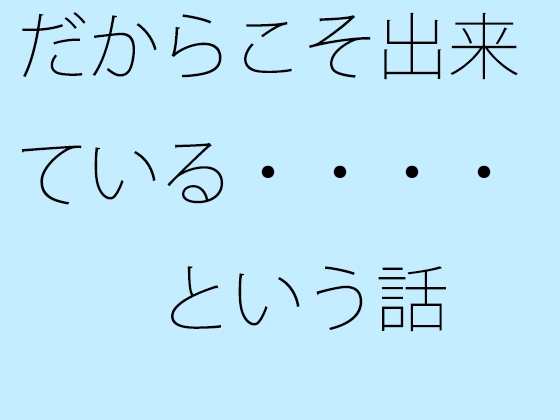 だからこそ出来ている・・・・

という話